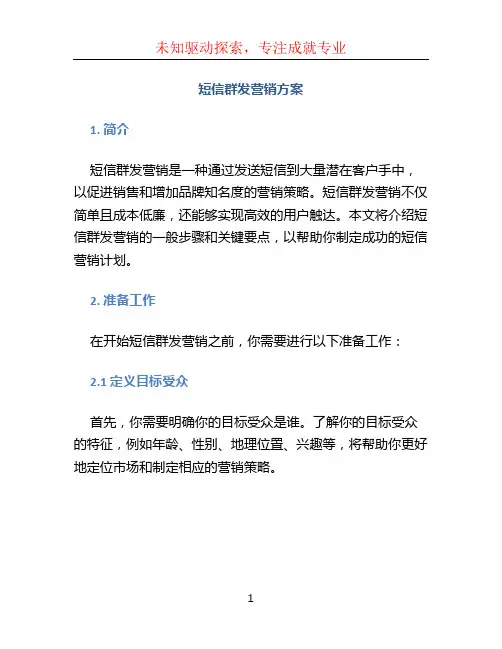 未知驱动探索，专注成就专业

短信群发营销方案

1. 简介

短信群发营销是一种通过发送短信到大量潜在客户手中，以促进销售和增加品牌知名度的营销策略。短信群发营销不仅简单且成本低廉，还能够实现高效的用户触达。本文将介绍短信群发营销的一般步骤和关键要点，以帮助你制定成功的短信营销计划。

2. 准备工作

在开始短信群发营销之前，你需要进行以下准备工作：

2.1 定义目标受众

首先，你需要明确你的目标受众是谁。了解你的目标受众的特征，例如年龄、性别、地理位置、兴趣等，将帮助你更好地定位市场和制定相应的营销策略。

1